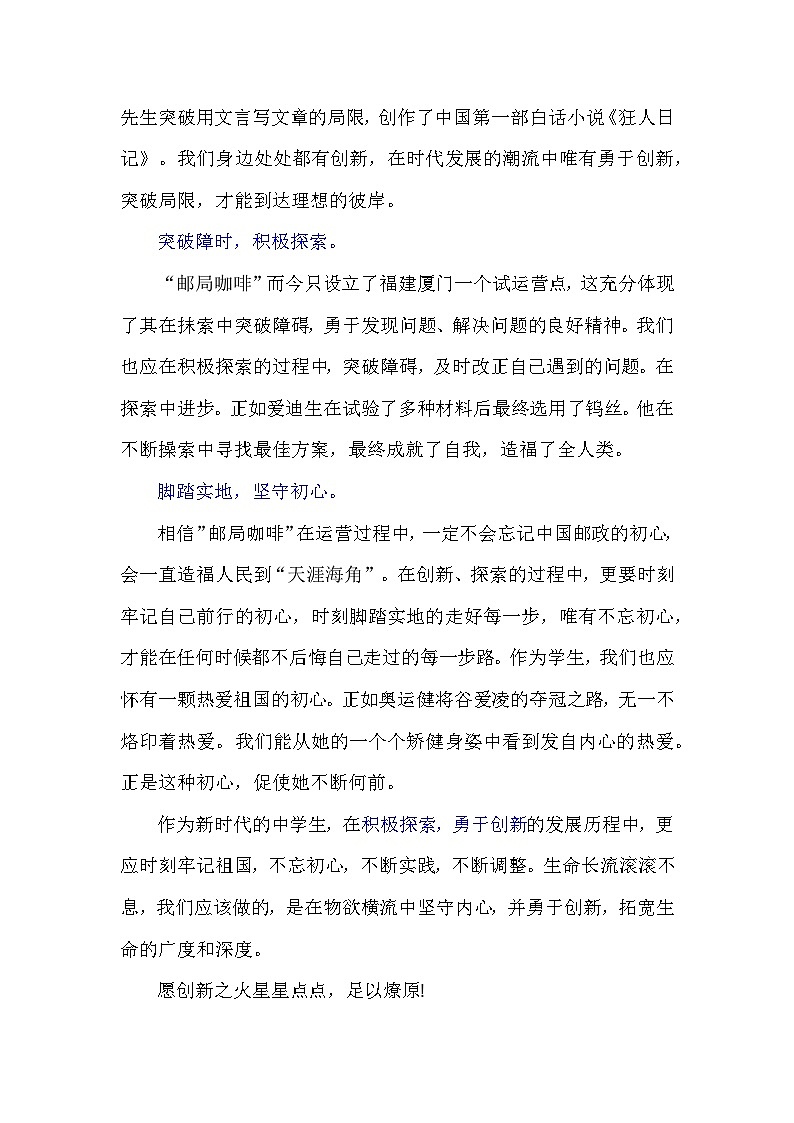 先生突破用文言写文章的局限，创作了中国第一部白话小说《狂人日记》。我们身边处处都有创新，在时代发展的潮流中唯有勇于创新，突破局限，才能到达理想的彼岸。

突破障时，积极探索。

“邮局咖啡”而今只设立了福建厦门一个试运营点，这充分体现了其在抹索中突破障碍，勇于发现问题、解决问题的良好精神。我们也应在积极探索的过程中，突破障碍，及时改正自己遇到的问题。在探索中进步。正如爱迪生在试验了多种材料后最终选用了钨丝。他在不断操索中寻找最佳方案，最终成就了自我，造福了全人类。

脚踏实地，坚守初心。

相信”邮局咖啡”在运营过程中，一定不会忘记中国邮政的初心，会一直造福人民到“天涯海角”。在创新、探索的过程中，更要时刻牢记自己前行的初心，时刻脚踏实地的走好每一步，唯有不忘初心，才能在任何时候都不后悔自己走过的每一步路。作为学生，我们也应怀有一颗热爱祖国的初心。正如奥运健将谷爱凌的夺冠之路，无一不烙印着热爱。我们能从她的一个个矫健身姿中看到发自内心的热爱。正是这种初心，促使她不断何前。

作为新时代的中学生，在积极探索，勇于创新的发展历程中，更应时刻牢记祖国，不忘初心，不断实践，不断调整。生命长流滚滚不息，我们应该做的，是在物欲横流中坚守内心，并勇于创新，拓宽生命的广度和深度。

愿创新之火星星点点，足以燎原!